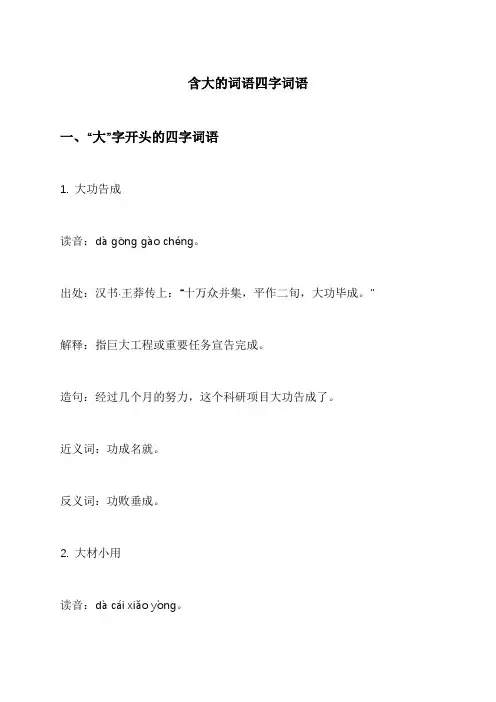 含大的词语四字词语

一、“大”字开头的四字词语

1. 大功告成

读音：dà gōng gào chéng。

出处：汉书·王莽传上：“十万众并集，平作二旬，大功毕成。”

解释：指巨大工程或重要任务宣告完成。

造句：经过几个月的努力，这个科研项目大功告成了。

近义词：功成名就。

反义词：功败垂成。

2. 大材小用

读音：dà cái xiǎo yòng。